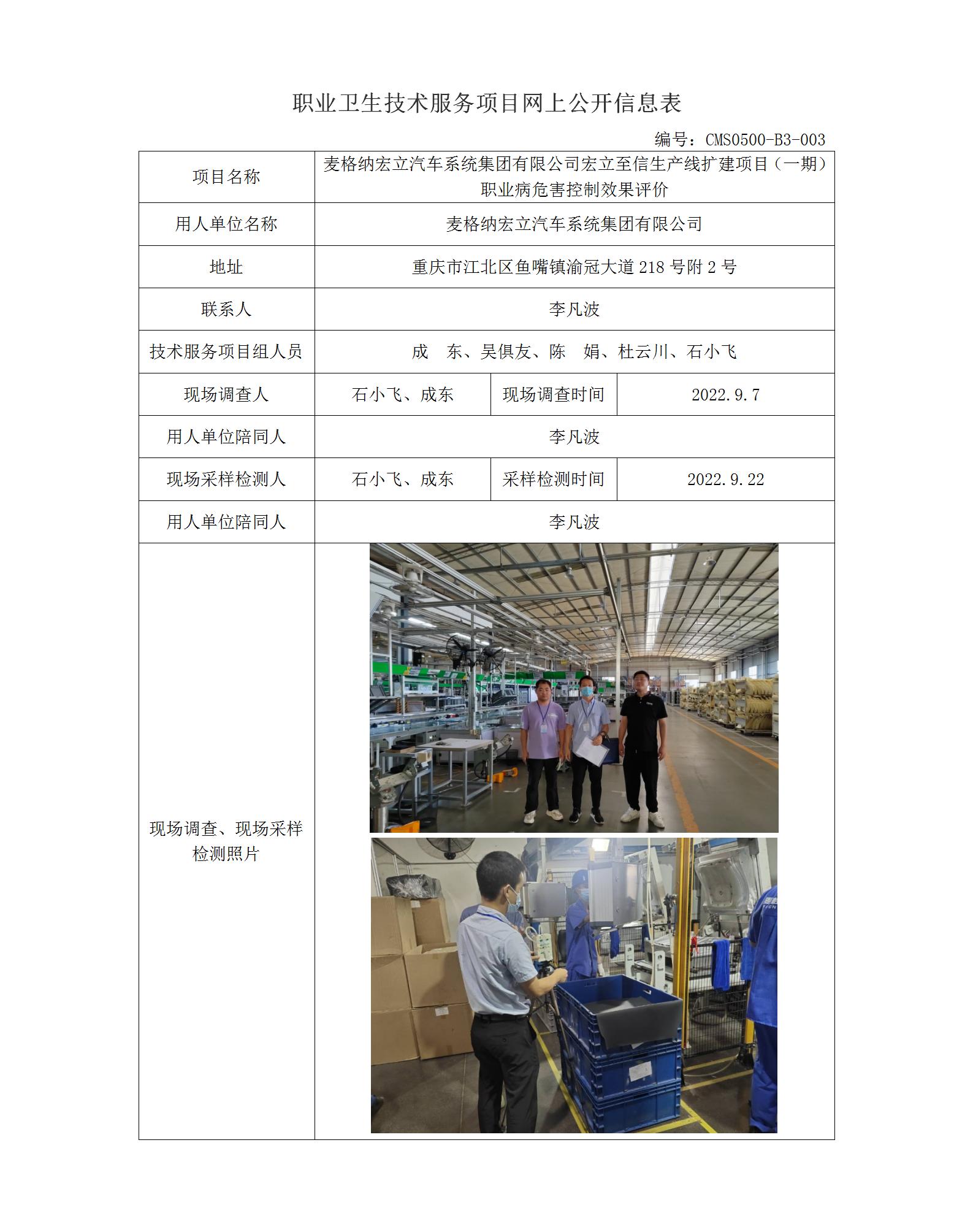 职业卫生技术服务项目网上公开信息表

编号：CMS0500-B3-003

| 项目名称 | 麦格纳宏立汽车系统集团有限公司宏立至信生产线扩建项目（一期）职业病危害控制效果评价 | | |
|---|---|---|---|
| 用人单位名称 | 麦格纳宏立汽车系统集团有限公司 | | |
| 地址 | 重庆市江北区鱼嘴镇渝冠大道 218 号附 2 号 | | |
| 联系人 | 李凡波 | | |
| 技术服务项目组人员 | 成　东、吴俱友、陈　娟、杜云川、石小飞 | | |
| 现场调查人 | 石小飞、成东 | 现场调查时间 | 2022.9.7 |
| 用人单位陪同人 | 李凡波 | | |
| 现场采样检测人 | 石小飞、成东 | 采样检测时间 | 2022.9.22 |
| 用人单位陪同人 | 李凡波 | | |
| 现场调查、现场采样检测照片 | | | |